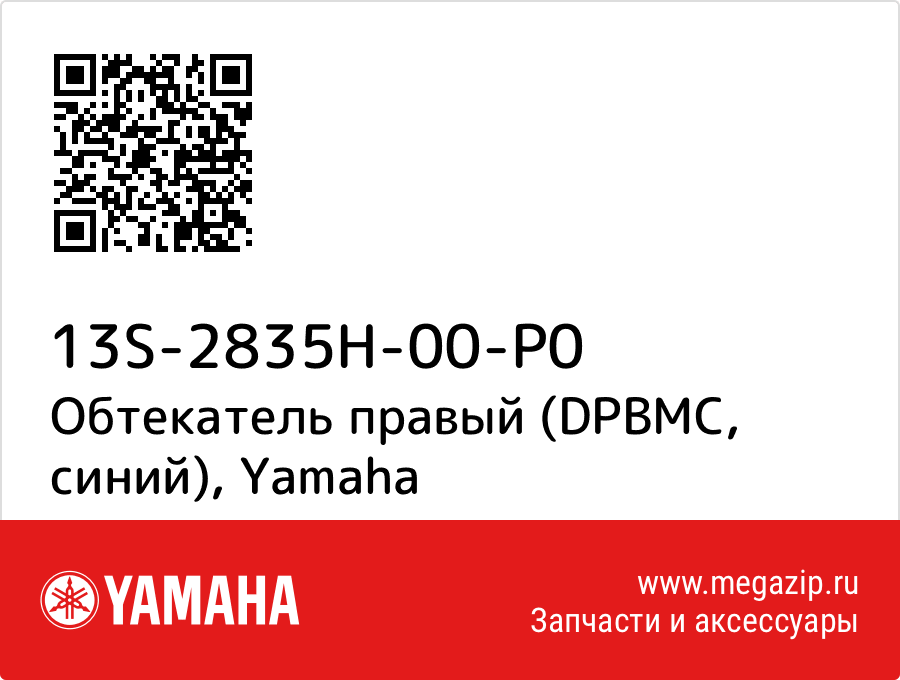 13S-2835H-00-P0
Обтекатель правый (DPBMC, синий), Yamaha

YAMAHA

www.megazip.ru
Запчасти и аксессуары